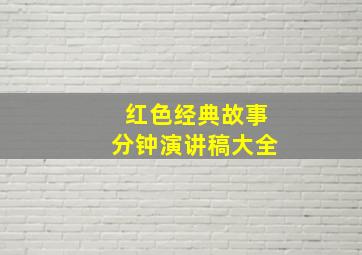 红色经典故事
分钟演讲稿大全